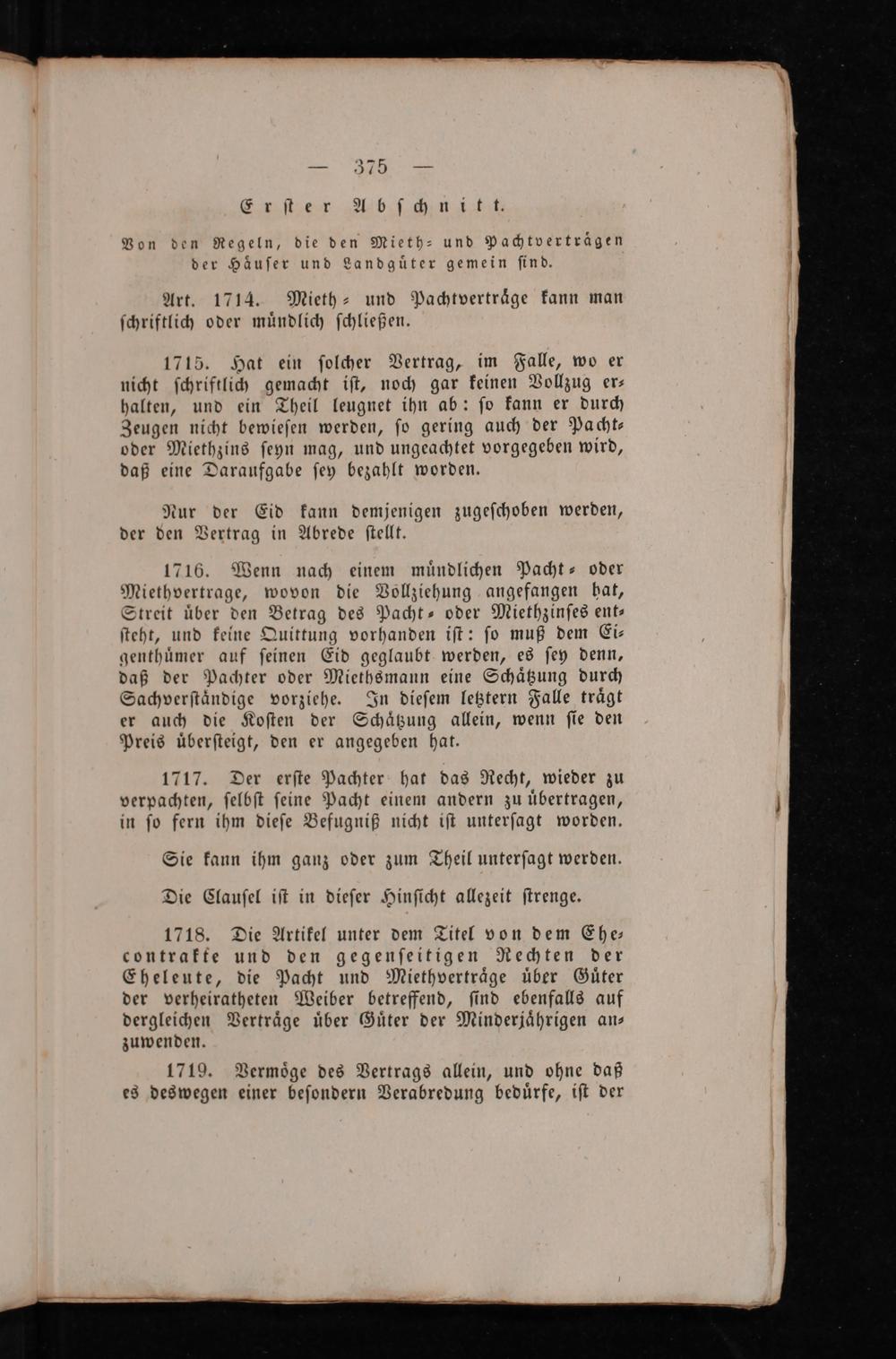 — 375 —

Erſter Abſchnitt.

Von den Regeln, die den Mieth- und Pachtverträgen der Häuſer und Landgüter gemein ſind.

Art. 1714. Mieth- und Pachtverträge kann man ſchriftlich oder mündlich ſchließen.

1715. Hat ein ſolcher Vertrag, im Falle, wo er nicht ſchriftlich gemacht iſt, noch gar keinen Vollzug erhalten, und ein Theil leugnet ihn ab: ſo kann er durch Zeugen nicht bewieſen werden, ſo gering auch der Pacht- oder Miethzins ſeyn mag, und ungeachtet vorgegeben wird, daß eine Daraufgabe ſey bezahlt worden.

Nur der Eid kann demjenigen zugeſchoben werden, der den Vertrag in Abrede ſtellt.

1716. Wenn nach einem mündlichen Pacht- oder Miethvertrage, wovon die Vollziehung angefangen hat, Streit über den Betrag des Pacht- oder Miethzinſes entſteht, und keine Quittung vorhanden iſt: ſo muß dem Eigenthümer auf ſeinen Eid geglaubt werden, es ſey denn, daß der Pachter oder Miethsmann eine Schätzung durch Sachverſtändige vorziehe. In dieſem letztern Falle trägt er auch die Koſten der Schätzung allein, wenn ſie den Preis überſteigt, den er angegeben hat.

1717. Der erſte Pachter hat das Recht, wieder zu verpachten, ſelbſt ſeine Pacht einem andern zu übertragen, in ſo fern ihm dieſe Befugniß nicht iſt unterſagt worden.

Sie kann ihm ganz oder zum Theil unterſagt werden.

Die Clauſel iſt in dieſer Hinſicht allezeit ſtrenge.

1718. Die Artikel unter dem Titel von dem Ehecontrakte und den gegenſeitigen Rechten der Eheleute, die Pacht und Miethverträge über Güter der verheiratheten Weiber betreffend, ſind ebenfalls auf dergleichen Verträge über Güter der Minderjährigen anzuwenden.

1719. Vermöge des Vertrags allein, und ohne daß es deswegen einer beſondern Verabredung bedürfe, iſt der